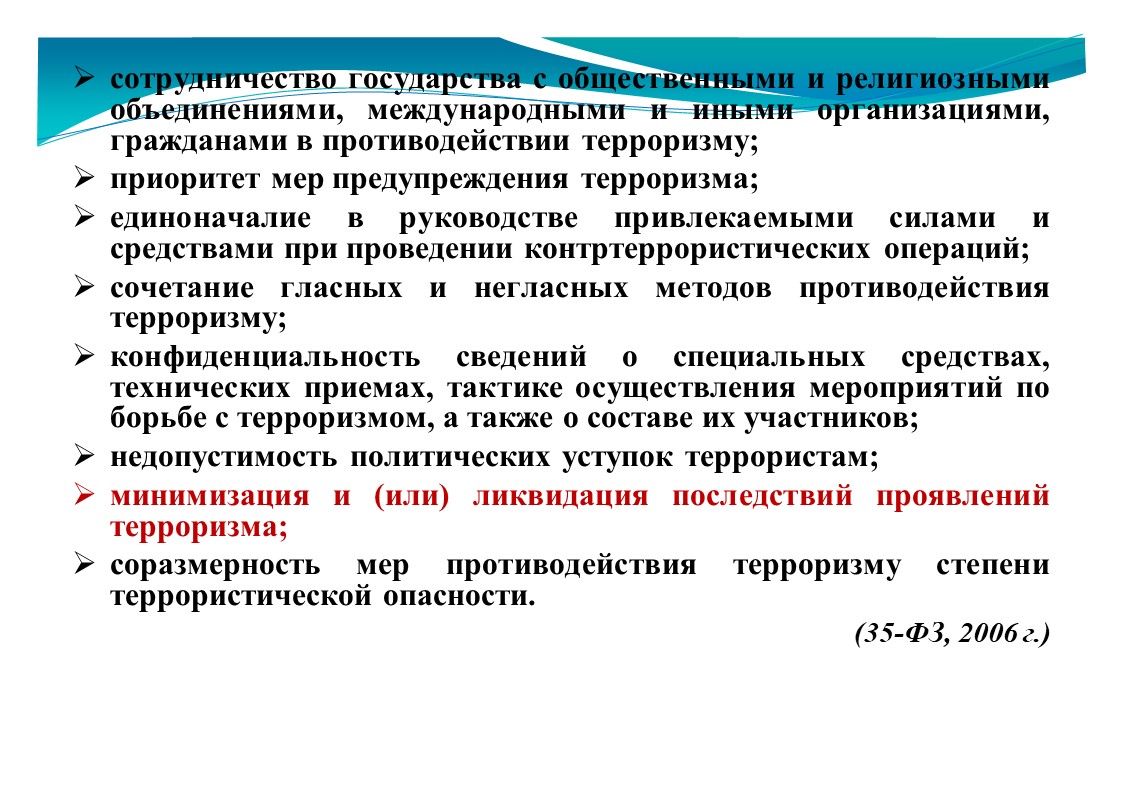 ➢ сотрудничество государства с общественными и религиозными объединениями, международными и иными организациями, гражданами в противодействии терроризму;

➢ приоритет мер предупреждения терроризма;

➢ единоначалие в руководстве привлекаемыми силами и средствами при проведении контртеррористических операций;

➢ сочетание гласных и негласных методов противодействия терроризму;

➢ конфиденциальность сведений о специальных средствах, технических приемах, тактике осуществления мероприятий по борьбе с терроризмом, а также о составе их участников;

➢ недопустимость политических уступок террористам;

➢ минимизация и (или) ликвидация последствий проявлений терроризма;

➢ соразмерность мер противодействия терроризму степени террористической опасности.

(35-ФЗ, 2006 г.)